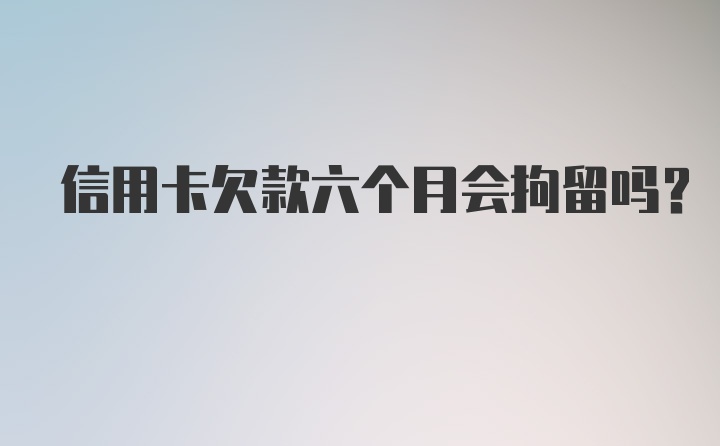 信用卡欠款六个月会拘留吗?